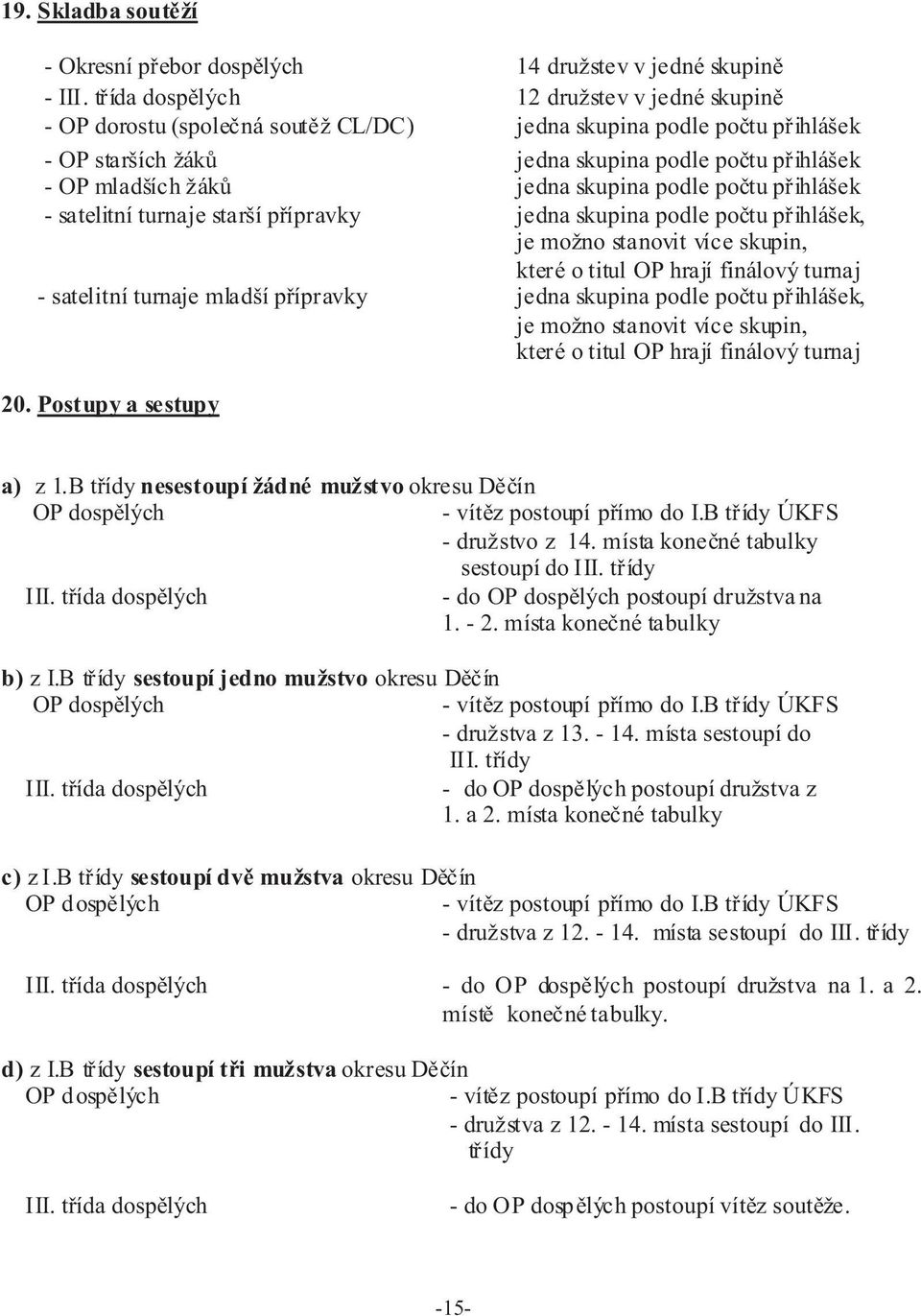 19. Skladba soutěží

- Okresní přebor dospělých 14 družstev v jedné skupině
- III. třída dospělých 12 družstev v jedné skupině
- OP dorostu (společná soutěž CL/DC) jedna skupina podle počtu přihlášek
- OP starších žáků jedna skupina podle počtu přihlášek
- OP mladších žáků jedna skupina podle počtu přihlášek
- satelitní turnaje starší přípravky jedna skupina podle počtu přihlášek, je možno stanovit více skupin, které o titul OP hrají finálový turnaj
- satelitní turnaje mladší přípravky jedna skupina podle počtu přihlášek, je možno stanovit více skupin, které o titul OP hrají finálový turnaj

20. Postupy a sestupy

a) z 1.B třídy nesestoupí žádné mužstvo okresu Děčín
OP dospělých - vítěz postoupí přímo do I.B třídy ÚKFS
- družstvo z 14. místa konečné tabulky sestoupí do III. třídy
III. třída dospělých - do OP dospělých postoupí družstva na 1. - 2. místa konečné tabulky

b) z I.B třídy sestoupí jedno mužstvo okresu Děčín
OP dospělých - vítěz postoupí přímo do I.B třídy ÚKFS
- družstva z 13. - 14. místa sestoupí do III. třídy
III. třída dospělých - do OP dospělých postoupí družstva z 1. a 2. místa konečné tabulky

c) z I.B třídy sestoupí dvě mužstva okresu Děčín
OP dospělých - vítěz postoupí přímo do I.B třídy ÚKFS
- družstva z 12. - 14. místa sestoupí do III. třídy

III. třída dospělých - do OP dospělých postoupí družstva na 1. a 2. místě konečné tabulky.

d) z I.B třídy sestoupí tři mužstva okresu Děčín
OP dospělých - vítěz postoupí přímo do I.B třídy ÚKFS
- družstva z 12. - 14. místa sestoupí do III. třídy

III. třída dospělých - do OP dospělých postoupí vítěz soutěže.

-15-